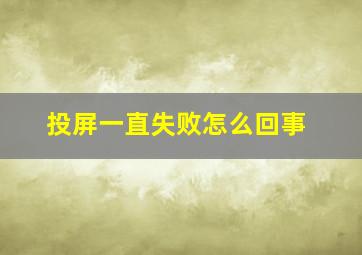 投屏一直失败怎么回事